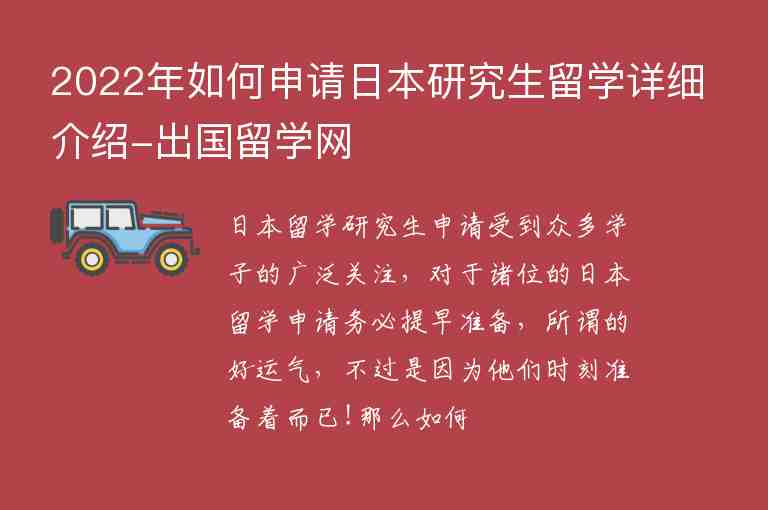 2022年如何申请日本研究生留学详细介绍-出国留学网

日本留学研究生申请受到众多学子的广泛关注，对于诸位的日本留学申请务必提早准备，所谓的好运气，不过是因为他们时刻准备着而已！那么如何